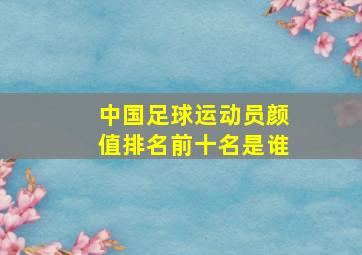 中国足球运动员颜值排名前十名是谁